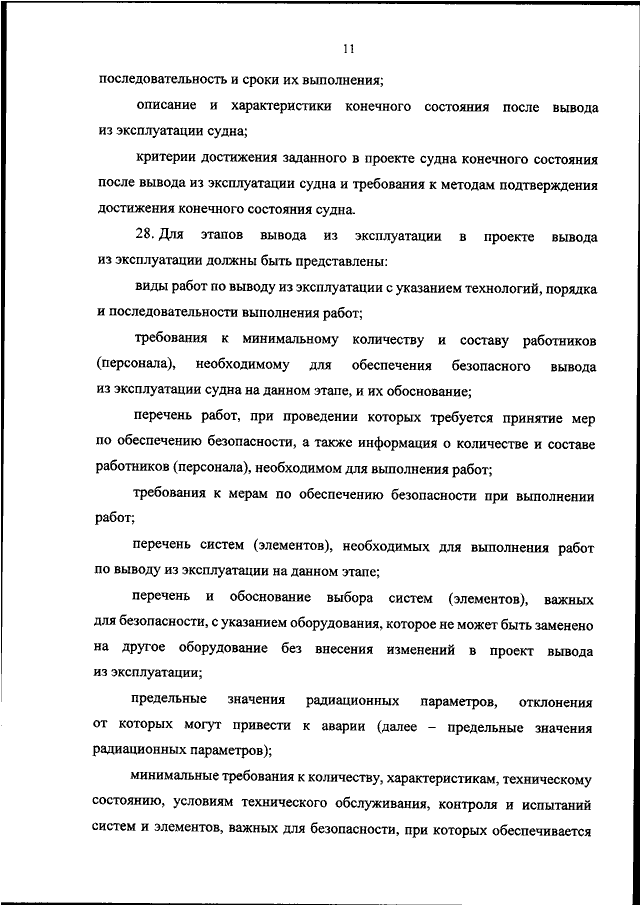 11

последовательность и сроки их выполнения;

описание и характеристики конечного состояния после вывода из эксплуатации судна;

критерии достижения заданного в проекте судна конечного состояния после вывода из эксплуатации судна и требования к методам подтверждения достижения конечного состояния судна.

28. Для этапов вывода из эксплуатации в проекте вывода из эксплуатации должны быть представлены:

виды работ по выводу из эксплуатации с указанием технологий, порядка и последовательности выполнения работ;

требования к минимальному количеству и составу работников (персонала), необходимому для обеспечения безопасного вывода из эксплуатации судна на данном этапе, и их обоснование;

перечень работ, при проведении которых требуется принятие мер по обеспечению безопасности, а также информация о количестве и составе работников (персонала), необходимом для выполнения работ;

требования к мерам по обеспечению безопасности при выполнении работ;

перечень систем (элементов), необходимых для выполнения работ по выводу из эксплуатации на данном этапе;

перечень и обоснование выбора систем (элементов), важных для безопасности, с указанием оборудования, которое не может быть заменено на другое оборудование без внесения изменений в проект вывода из эксплуатации;

предельные значения радиационных параметров, отклонения от которых могут привести к аварии (далее – предельные значения радиационных параметров);

минимальные требования к количеству, характеристикам, техническому состоянию, условиям технического обслуживания, контроля и испытаний систем и элементов, важных для безопасности, при которых обеспечивается